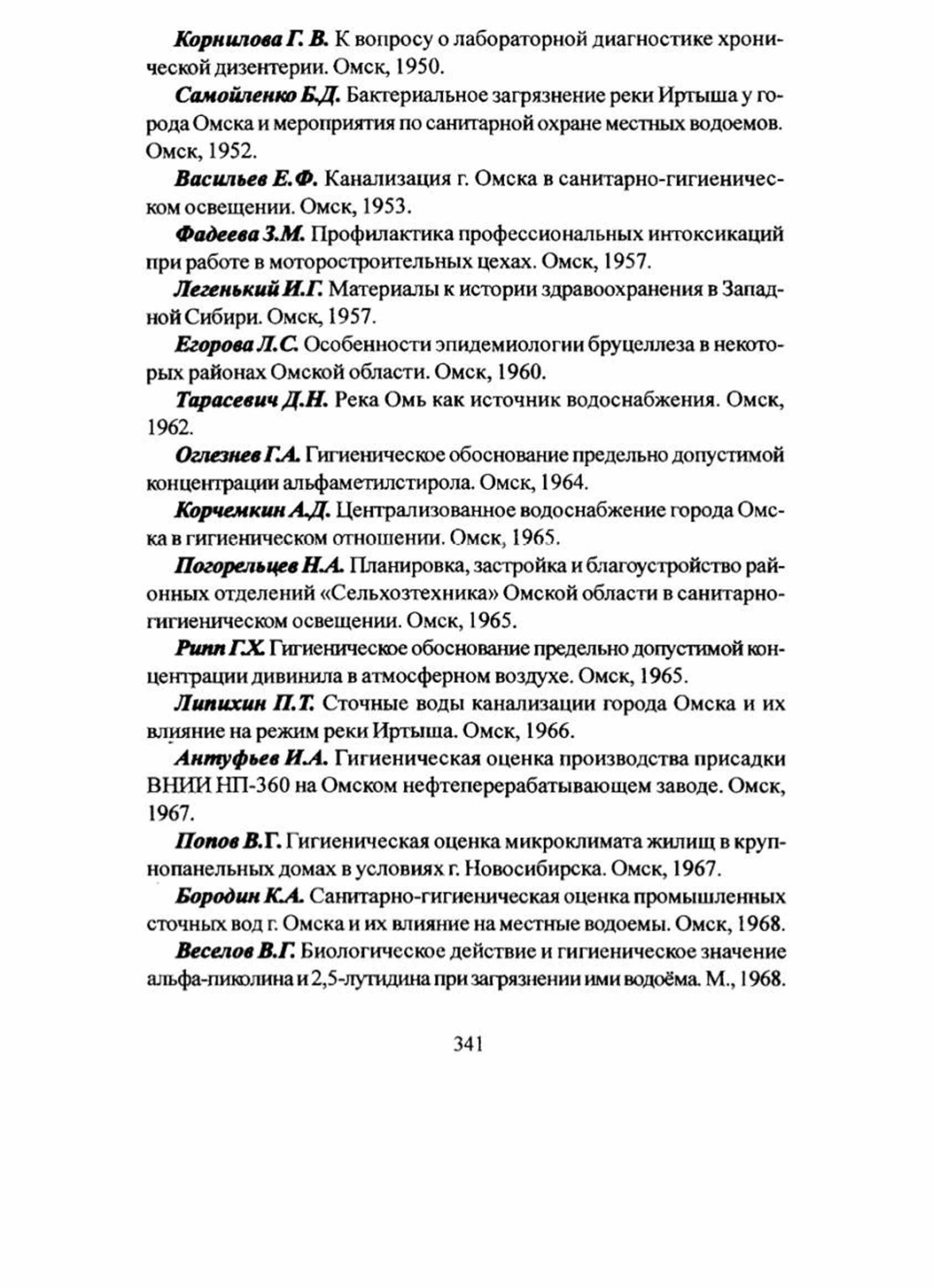 Корнилова Г. В. К вопросу о лабораторной диагностике хронической дизентерии. Омск, 1950.

Самойленко Б.Д. Бактериальное загрязнение реки Иртыша у города Омска и мероприятия по санитарной охране местных водоемов. Омск, 1952.

Васильев Е.Ф. Канализация г. Омска в санитарно-гигиеническом освещении. Омск, 1953.

Фадеева З.М. Профилактика профессиональных интоксикаций при работе в моторостроительных цехах. Омск, 1957.

Легенький И.Г. Материалы к истории здравоохранения в Западной Сибири. Омск, 1957.

Егорова Л.С. Особенности эпидемиологии бруцеллеза в некоторых районах Омской области. Омск, 1960.

Тарасевич Д.Н. Река Омь как источник водоснабжения. Омск, 1962.

Оглезнев Г.А. Гигиеническое обоснование предельно допустимой концентрации альфаметилстирола. Омск, 1964.

Корчемкин А.Д. Централизованное водоснабжение города Омска в гигиеническом отношении. Омск, 1965.

Погорельцев Н.А. Планировка, застройка и благоустройство районных отделений «Сельхозтехника» Омской области в санитарно-гигиеническом освещении. Омск, 1965.

Рипп Г.Х. Гигиеническое обоснование предельно допустимой концентрации дивинила в атмосферном воздухе. Омск, 1965.

Липихин П.Т. Сточные воды канализации города Омска и их влияние на режим реки Иртыша. Омск, 1966.

Антуфьев И.А. Гигиеническая оценка производства присадки ВНИИ НП-360 на Омском нефтеперерабатывающем заводе. Омск, 1967.

Попов В.Г. Гигиеническая оценка микроклимата жилищ в крупнопанельных домах в условиях г. Новосибирска. Омск, 1967.

Бородин К.А. Санитарно-гигиеническая оценка промышленных сточных вод г. Омска и их влияние на местные водоемы. Омск, 1968.

Веселов В.Г. Биологическое действие и гигиеническое значение альфа-пиколина и 2,5-лутидина при загрязнении ими водоёма. М., 1968.

341